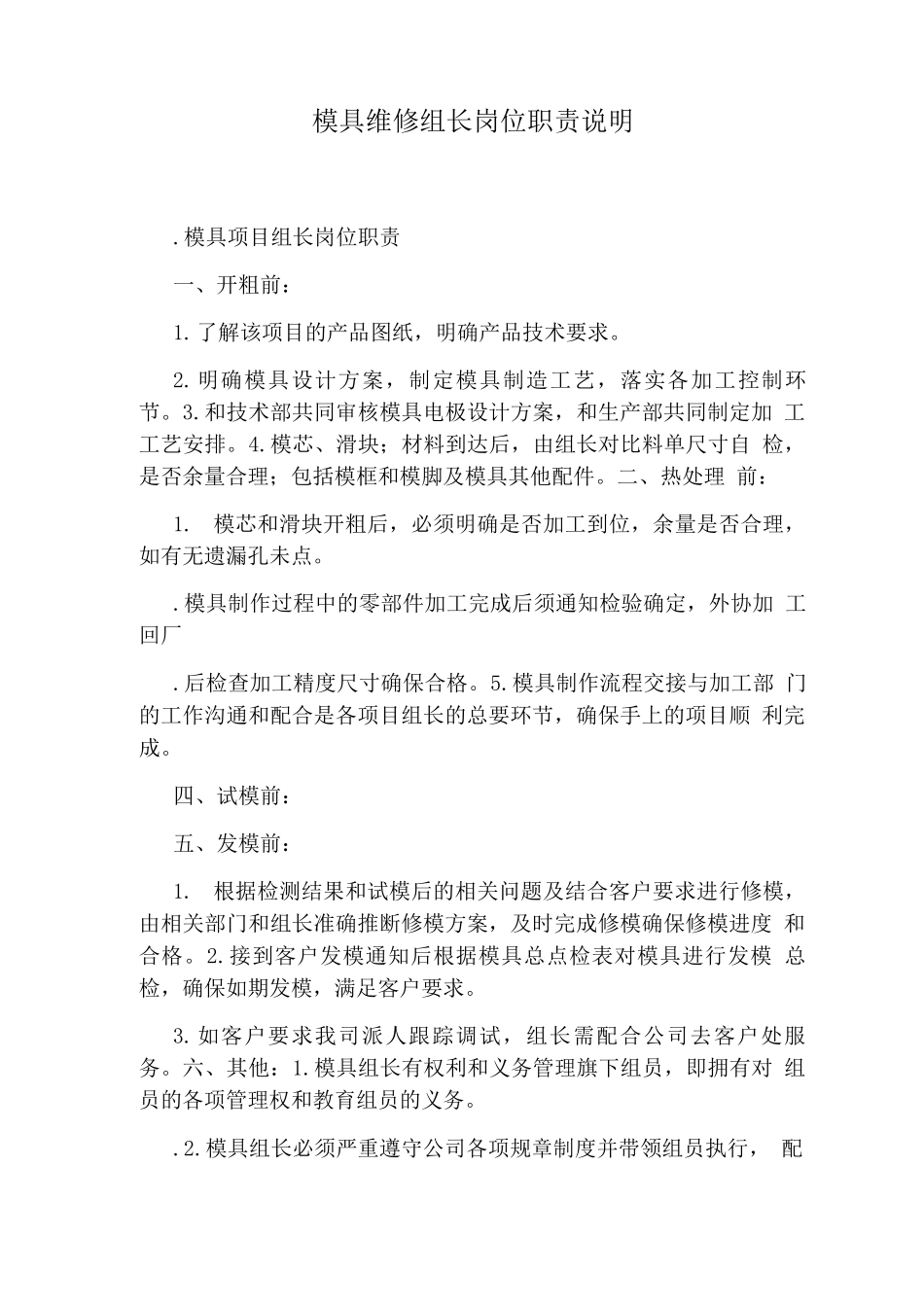 模具维修组长岗位职责说明

.模具项目组长岗位职责

一、开粗前：

1.了解该项目的产品图纸，明确产品技术要求。

2.明确模具设计方案，制定模具制造工艺，落实各加工控制环节。3.和技术部共同审核模具电极设计方案，和生产部共同制定加 工工艺安排。4.模芯、滑块；材料到达后，由组长对比料单尺寸自 检，是否余量合理；包括模框和模脚及模具其他配件。二、热处理 前：

1. 模芯和滑块开粗后，必须明确是否加工到位，余量是否合理，如有无遗漏孔未点。

.模具制作过程中的零部件加工完成后须通知检验确定，外协加 工回厂

.后检查加工精度尺寸确保合格。5.模具制作流程交接与加工部 门的工作沟通和配合是各项目组长的总要环节，确保手上的项目顺 利完成。

四、试模前：

五、发模前：

1. 根据检测结果和试模后的相关问题及结合客户要求进行修模，由相关部门和组长准确推断修模方案，及时完成修模确保修模进度 和合格。2.接到客户发模通知后根据模具总点检表对模具进行发模 总检，确保如期发模，满足客户要求。

3.如客户要求我司派人跟踪调试，组长需配合公司去客户处服务。六、其他：1.模具组长有权利和义务管理旗下组员，即拥有对 组员的各项管理权和教育组员的义务。

.2.模具组长必须严重遵守公司各项规章制度并带领组员执行， 配